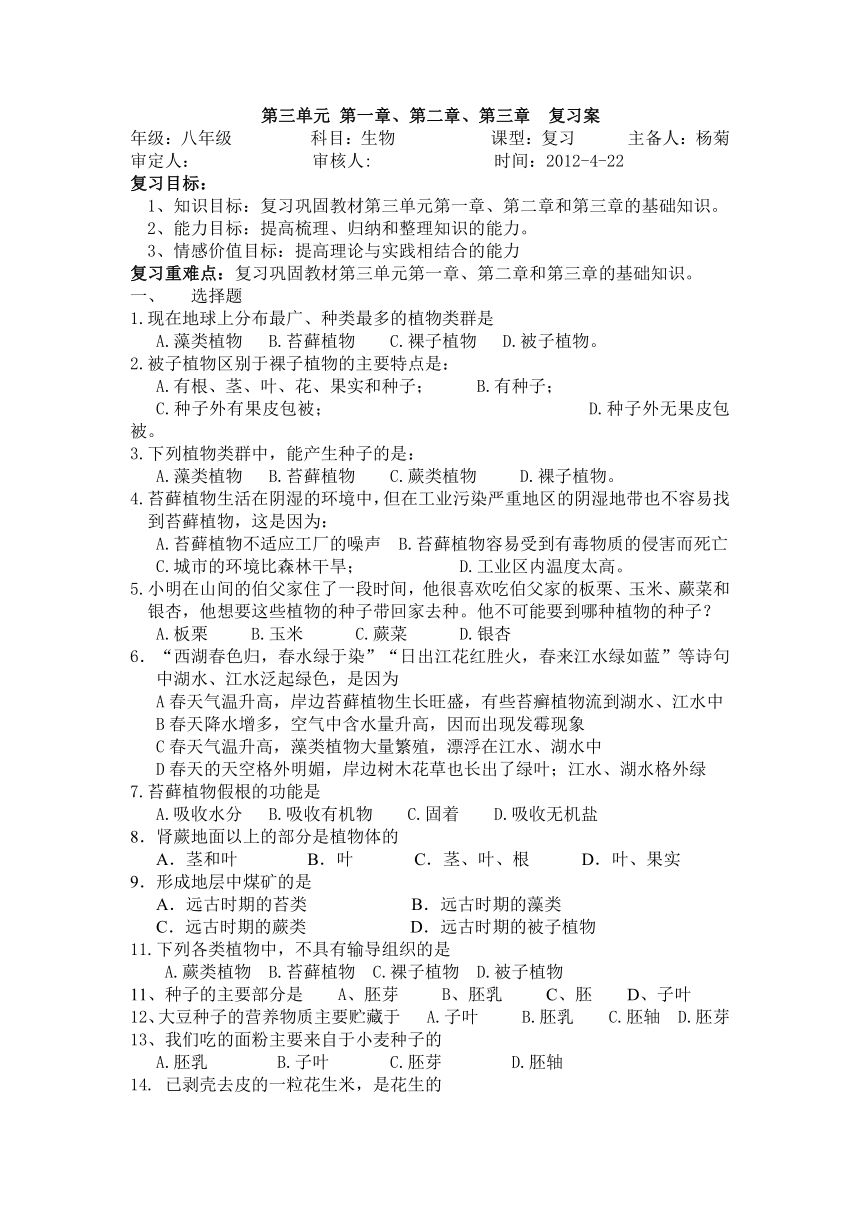 第三单元 第一章、第二章、第三章 复习案

年级：八年级 科目：生物 课型：复习 主备人：杨菊
审定人： 审核人： 时间：2012-4-22

复习目标：
1、知识目标：复习巩固教材第三单元第一章、第二章和第三章的基础知识。
2、能力目标：提高梳理、归纳和整理知识的能力。
3、情感价值目标：提高理论与实践相结合的能力

复习重难点：复习巩固教材第三单元第一章、第二章和第三章的基础知识。

一、 选择题

1.现在地球上分布最广、种类最多的植物类群是
A.藻类植物 B.苔藓植物 C.裸子植物 D.被子植物。

2.被子植物区别于裸子植物的主要特点是：
A.有根、茎、叶、花、果实和种子； B.有种子；
C.种子外有果皮包被； D.种子外无果皮包被。

3.下列植物类群中，能产生种子的是：
A.藻类植物 B.苔藓植物 C.蕨类植物 D.裸子植物。

4.苔藓植物生活在阴湿的环境中，但在工业污染严重地区的阴湿地带也不容易找到苔藓植物，这是因为：
A.苔藓植物不适应工厂的噪声 B.苔藓植物容易受到有毒物质的侵害而死亡
C.城市的环境比森林干旱； D.工业区内温度太高。

5.小明在山间的伯父家住了一段时间，他很喜欢吃伯父家的板栗、玉米、蕨菜和银杏，他想要这些植物的种子带回家去种。他不可能要到哪种植物的种子？
A.板栗 B.玉米 C.蕨菜 D.银杏

6．“西湖春色归，春水绿于染”“日出江花红胜火，春来江水绿如蓝”等诗句中湖水、江水泛起绿色，是因为
A 春天气温升高，岸边苔藓植物生长旺盛，有些苔癣植物流到湖水、江水中
B 春天降水增多，空气中含水量升高，因而出现发霉现象
C 春天气温升高，藻类植物大量繁殖，漂浮在江水、湖水中
D 春天的天空格外明媚，岸边树木花草也长出了绿叶；江水、湖水格外绿

7.苔藓植物假根的功能是
A.吸收水分 B.吸收有机物 C.固着 D.吸收无机盐

8．肾蕨地面以上的部分是植物体的
A．茎和叶 B．叶 C．茎、叶、根 D．叶、果实

9．形成地层中煤矿的是
A．远古时期的苔类 B．远古时期的藻类
C．远古时期的蕨类 D．远古时期的被子植物

11.下列各类植物中，不具有输导组织的是
A.蕨类植物 B.苔藓植物 C.裸子植物 D.被子植物

11、种子的主要部分是 A、胚芽 B、胚乳 C、胚 D、子叶

12、大豆种子的营养物质主要贮藏于 A.子叶 B.胚乳 C.胚轴 D.胚芽

13、我们吃的面粉主要来自于小麦种子的
A.胚乳 B.子叶 C.胚芽 D.胚轴

14. 已剥壳去皮的一粒花生米，是花生的